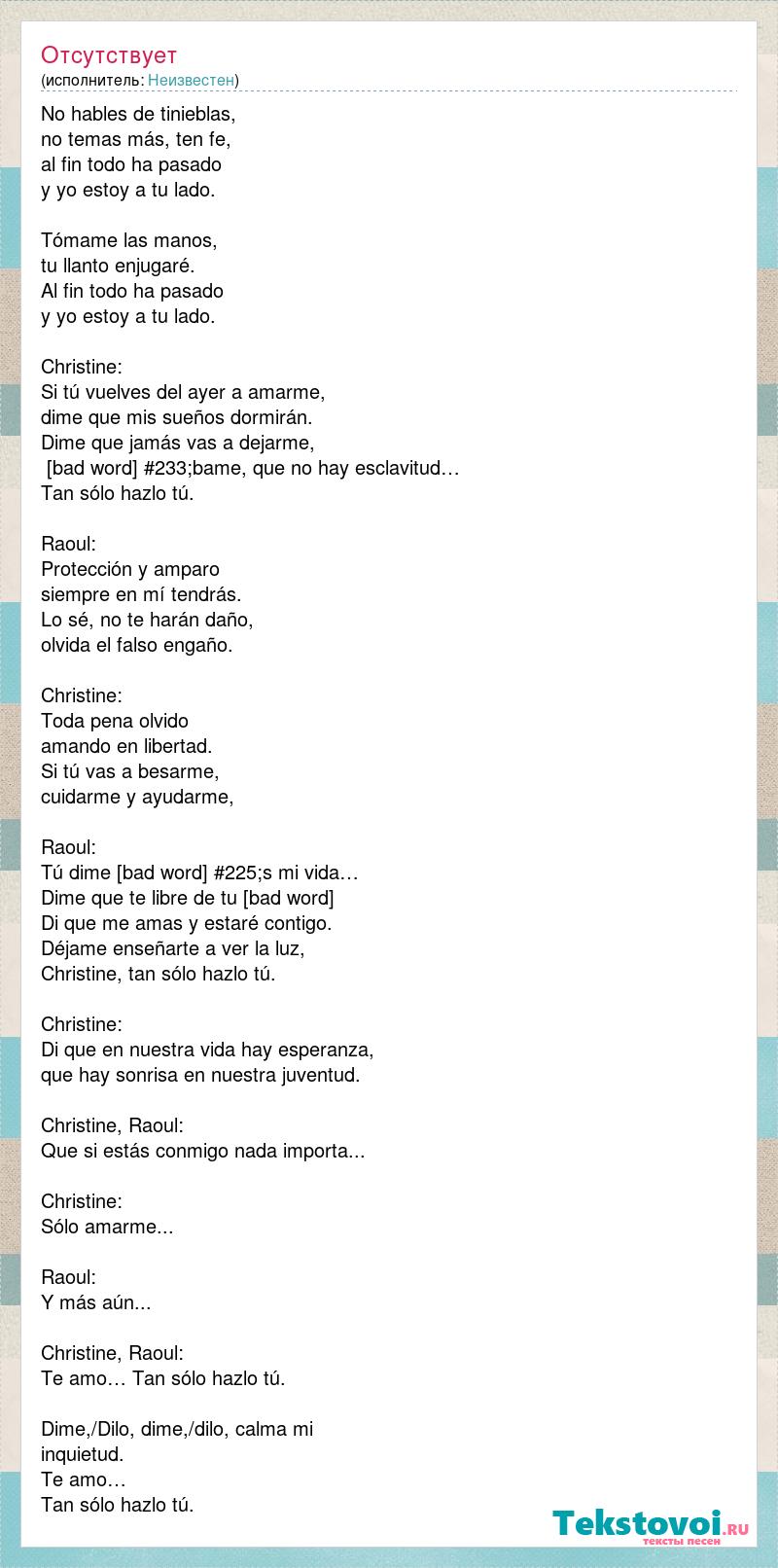 Отсутствует
(исполнитель: Неизвестен)

No hables de tinieblas,
no temas más, ten fe,
al fin todo ha pasado
y yo estoy a tu lado.

Tómame las manos,
tu llanto enjugaré.
Al fin todo ha pasado
y yo estoy a tu lado.

Christine:
Si tú vuelves del ayer a amarme,
dime que mis sueños dormirán.
Dime que jamás vas a dejarme,
[bad word] #233;bame, que no hay esclavitud…
Tan sólo hazlo tú.

Raoul:
Protección y amparo
siempre en mí tendrás.
Lo sé, no te harán daño,
olvida el falso engaño.

Christine:
Toda pena olvido
amando en libertad.
Si tú vas a besarme,
cuidarme y ayudarme,

Raoul:
Tú dime [bad word] #225;s mi vida…
Dime que te libre de tu [bad word]
Di que me amas y estaré contigo.
Déjame enseñarte a ver la luz,
Christine, tan sólo hazlo tú.

Christine:
Di que en nuestra vida hay esperanza,
que hay sonrisa en nuestra juventud.

Christine, Raoul:
Que si estás conmigo nada importa...

Christine:
Sólo amarme...

Raoul:
Y más aún...

Christine, Raoul:
Te amo… Tan sólo hazlo tú.

Dime,/Dilo, dime,/dilo, calma mi inquietud.
Te amo…
Tan sólo hazlo tú.

Tekstovoi.ru
тексты песен